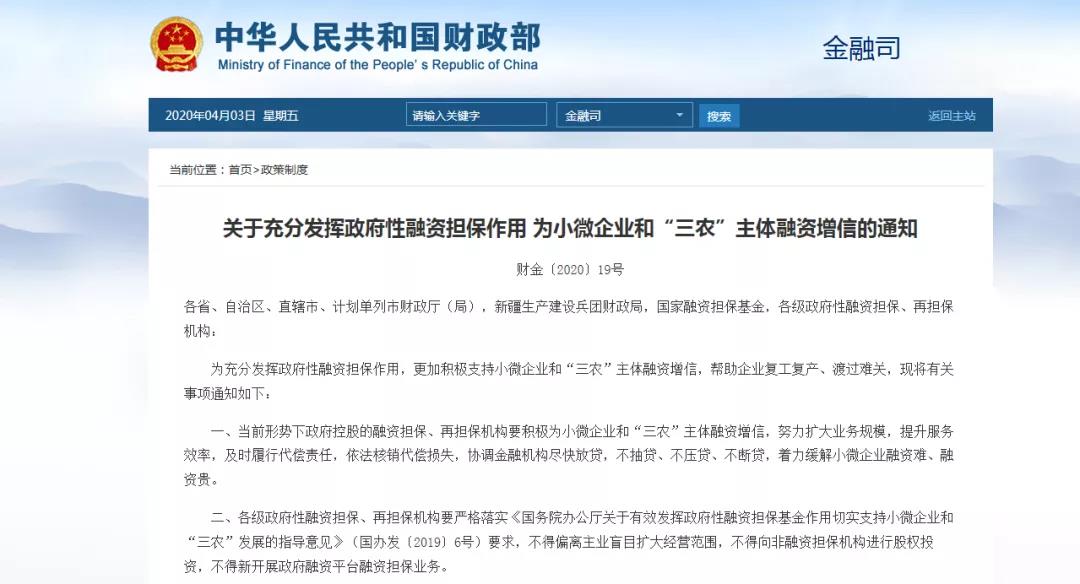 中华人民共和国财政部
Ministry of Finance of the People's Republic of China

金融司

2020年04月03日 星期五 请输入关键字 金融司 搜索 返回主站

当前位置：首页>政策制度

关于充分发挥政府性融资担保作用 为小微企业和“三农”主体融资增信的通知

财金〔2020〕19号

各省、自治区、直辖市、计划单列市财政厅（局），新疆生产建设兵团财政局，国家融资担保基金，各级政府性融资担保、再担保机构：

为充分发挥政府性融资担保作用，更加积极支持小微企业和“三农”主体融资增信，帮助企业复工复产、渡过难关，现将有关事项通知如下：

一、当前形势下政府控股的融资担保、再担保机构要积极为小微企业和“三农”主体融资增信，努力扩大业务规模，提升服务效率，及时履行代偿责任，依法核销代偿损失，协调金融机构尽快放贷，不抽贷、不压贷、不断贷，着力缓解小微企业融资难、融资贵。

二、各级政府性融资担保、再担保机构要严格落实《国务院办公厅关于有效发挥政府性融资担保基金作用切实支持小微企业和“三农”发展的指导意见》（国办发〔2019〕6号）要求，不得偏离主业盲目扩大经营范围，不得向非融资担保机构进行股权投资，不得新开展政府融资平台融资担保业务。